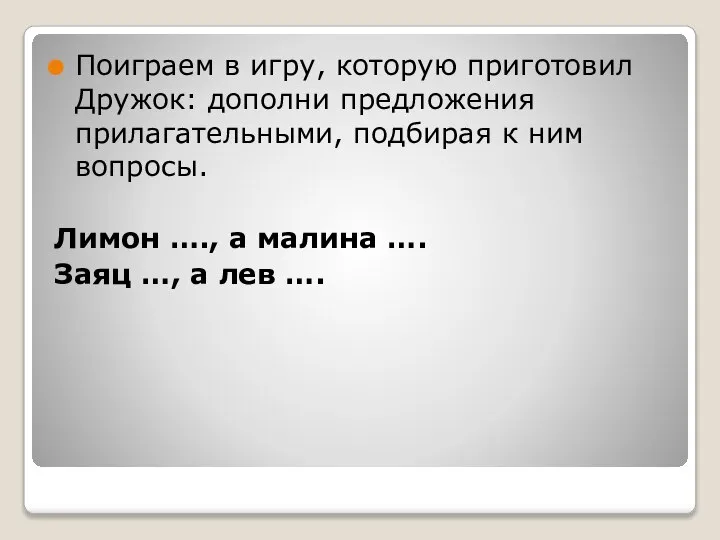 Поиграем в игру, которую приготовил Дружок: дополни предложения прилагательными, подбирая к ним вопросы.

Лимон …., а малина ….
Заяц …, а лев ….